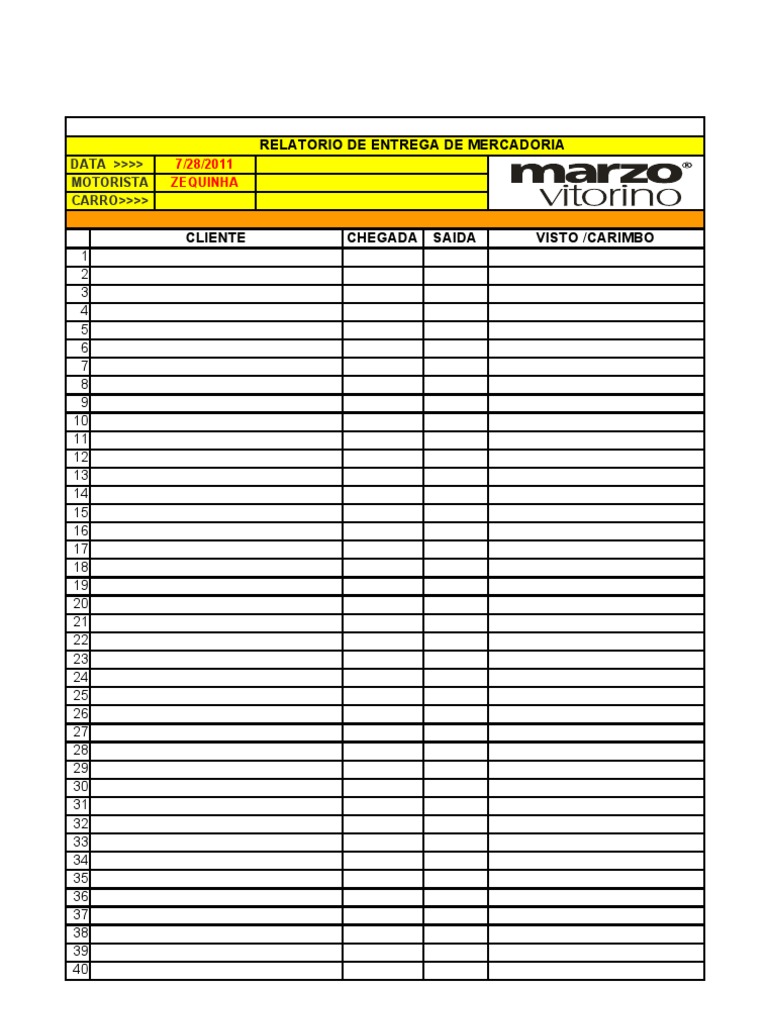 RELATORIO DE ENTREGA DE MERCADORIA

DATA >>>> 7/28/2011
MOTORISTA ZEQUINHA
CARRO>>>>

marzo®
vitorino

| | CLIENTE | CHEGADA | SAIDA | VISTO /CARIMBO |
|---|---|---|---|---|
| 1 | | | | |
| 2 | | | | |
| 3 | | | | |
| 4 | | | | |
| 5 | | | | |
| 6 | | | | |
| 7 | | | | |
| 8 | | | | |
| 9 | | | | |
| 10 | | | | |
| 11 | | | | |
| 12 | | | | |
| 13 | | | | |
| 14 | | | | |
| 15 | | | | |
| 16 | | | | |
| 17 | | | | |
| 18 | | | | |
| 19 | | | | |
| 20 | | | | |
| 21 | | | | |
| 22 | | | | |
| 23 | | | | |
| 24 | | | | |
| 25 | | | | |
| 26 | | | | |
| 27 | | | | |
| 28 | | | | |
| 29 | | | | |
| 30 | | | | |
| 31 | | | | |
| 32 | | | | |
| 33 | | | | |
| 34 | | | | |
| 35 | | | | |
| 36 | | | | |
| 37 | | | | |
| 38 | | | | |
| 39 | | | | |
| 40 | | | | |